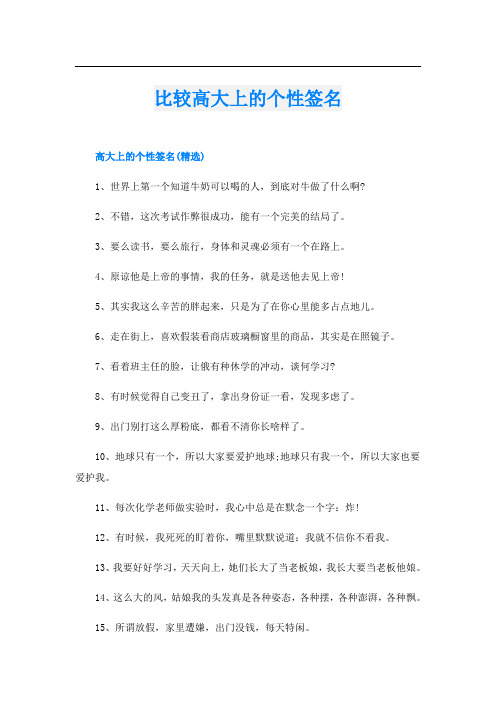 比较高大上的个性签名

高大上的个性签名(精选)

1、世界上第一个知道牛奶可以喝的人，到底对牛做了什么啊?

2、不错，这次考试作弊很成功，能有一个完美的结局了。

3、要么读书，要么旅行，身体和灵魂必须有一个在路上。

4、原谅他是上帝的事情，我的任务，就是送他去见上帝!

5、其实我这么辛苦的胖起来，只是为了在你心里能多占点地儿。

6、走在街上，喜欢假装看商店玻璃橱窗里的商品，其实是在照镜子。

7、看着班主任的脸，让俄有种休学的冲动，谈何学习?

8、有时候觉得自己变丑了，拿出身份证一看，发现多虑了。

9、出门别打这么厚粉底，都看不清你长啥样了。

10、地球只有一个，所以大家要爱护地球;地球只有我一个，所以大家也要爱护我。

11、每次化学老师做实验时，我心中总是在默念一个字：炸!

12、有时候，我死死的盯着你，嘴里默默说道：我就不信你不看我。

13、我要好好学习，天天向上，她们长大了当老板娘，我长大要当老板他娘。

14、这么大的风，姑娘我的头发真是各种姿态，各种摆，各种澎湃，各种飘。

15、所谓放假，家里遭嫌，出门没钱，每天特闲。